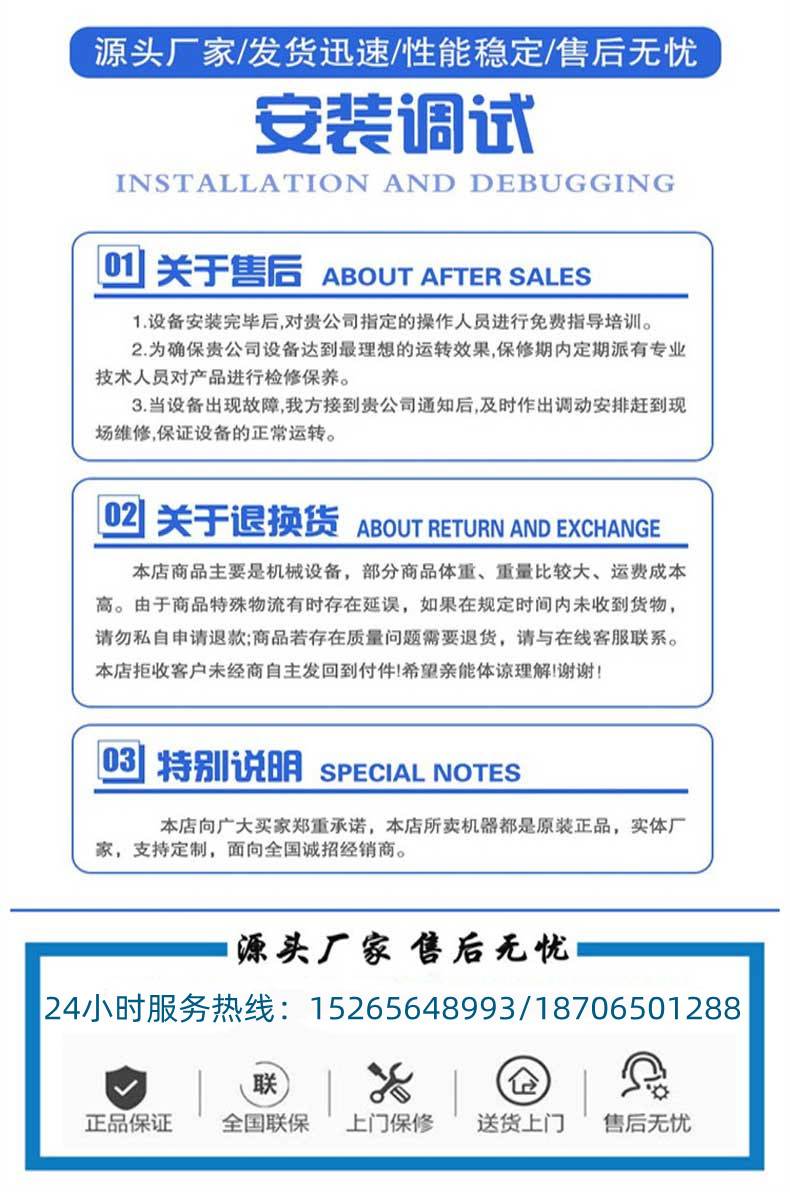 源头厂家/发货迅速/性能稳定/售后无忧

安装调试

INSTALLATION AND DEBUGGING

01 关于售后 ABOUT AFTER SALES

1.设备安装完毕后,对贵公司指定的操作人员进行免费指导培训。

2.为确保贵公司设备达到最理想的运转效果,保修期内定期派有专业技术人员对产品进行检修保养。

3.当设备出现故障,我方接到贵公司通知后,及时作出调动安排赶到现场维修,保证设备的正常运转。

02 关于退换货 ABOUT RETURN AND EXCHANGE

本店商品主要是机械设备，部分商品体重、重量比较大、运费成本高。由于商品特殊物流有时存在延误，如果在规定时间内未收到货物，请勿私自申请退款;商品若存在质量问题需要退货，请与在线客服联系。本店拒收客户未经商自主发回到付件!希望亲能体谅理解!谢谢!

03 特别说明 SPECIAL NOTES

本店向广大买家郑重承诺，本店所卖机器都是原装正品，实体厂家，支持定制，面向全国诚招经销商。

源头厂家 售后无忧

24小时服务热线：15265648993/18706501288

正品保证

联

全国联保

上门保修

送货上门

售后无忧